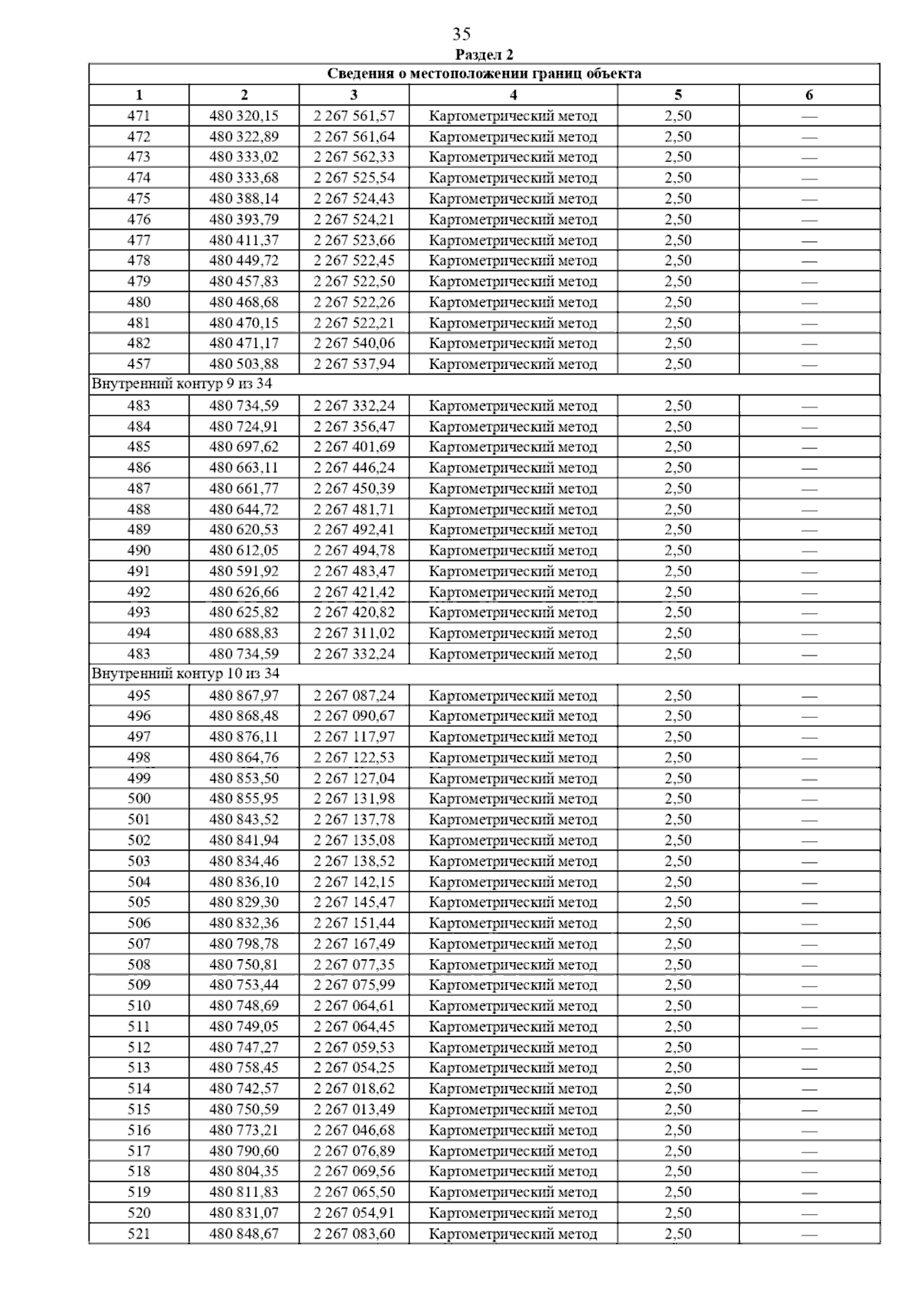 35

Раздел 2

| Сведения о местоположении границ объекта | | | | | |
|---|---|---|---|---|---|
| 1 | 2 | 3 | 4 | 5 | 6 |
| 471 | 480 320,15 | 2 267 561,57 | Картометрический метод | 2,50 | — |
| 472 | 480 322,89 | 2 267 561,64 | Картометрический метод | 2,50 | — |
| 473 | 480 333,02 | 2 267 562,33 | Картометрический метод | 2,50 | — |
| 474 | 480 333,68 | 2 267 525,54 | Картометрический метод | 2,50 | — |
| 475 | 480 388,14 | 2 267 524,43 | Картометрический метод | 2,50 | — |
| 476 | 480 393,79 | 2 267 524,21 | Картометрический метод | 2,50 | — |
| 477 | 480 411,37 | 2 267 523,66 | Картометрический метод | 2,50 | — |
| 478 | 480 449,72 | 2 267 522,45 | Картометрический метод | 2,50 | — |
| 479 | 480 457,83 | 2 267 522,50 | Картометрический метод | 2,50 | — |
| 480 | 480 468,68 | 2 267 522,26 | Картометрический метод | 2,50 | — |
| 481 | 480 470,15 | 2 267 522,21 | Картометрический метод | 2,50 | — |
| 482 | 480 471,17 | 2 267 540,06 | Картометрический метод | 2,50 | — |
| 457 | 480 503,88 | 2 267 537,94 | Картометрический метод | 2,50 | — |
| Внутренний контур 9 из 34 | | | | | |
| 483 | 480 734,59 | 2 267 332,24 | Картометрический метод | 2,50 | — |
| 484 | 480 724,91 | 2 267 356,47 | Картометрический метод | 2,50 | — |
| 485 | 480 697,62 | 2 267 401,69 | Картометрический метод | 2,50 | — |
| 486 | 480 663,11 | 2 267 446,24 | Картометрический метод | 2,50 | — |
| 487 | 480 661,77 | 2 267 450,39 | Картометрический метод | 2,50 | — |
| 488 | 480 644,72 | 2 267 481,71 | Картометрический метод | 2,50 | — |
| 489 | 480 620,53 | 2 267 492,41 | Картометрический метод | 2,50 | — |
| 490 | 480 612,05 | 2 267 494,78 | Картометрический метод | 2,50 | — |
| 491 | 480 591,92 | 2 267 483,47 | Картометрический метод | 2,50 | — |
| 492 | 480 626,66 | 2 267 421,42 | Картометрический метод | 2,50 | — |
| 493 | 480 625,82 | 2 267 420,82 | Картометрический метод | 2,50 | — |
| 494 | 480 688,83 | 2 267 311,02 | Картометрический метод | 2,50 | — |
| 483 | 480 734,59 | 2 267 332,24 | Картометрический метод | 2,50 | — |
| Внутренний контур 10 из 34 | | | | | |
| 495 | 480 867,97 | 2 267 087,24 | Картометрический метод | 2,50 | — |
| 496 | 480 868,48 | 2 267 090,67 | Картометрический метод | 2,50 | — |
| 497 | 480 876,11 | 2 267 117,97 | Картометрический метод | 2,50 | — |
| 498 | 480 864,76 | 2 267 122,53 | Картометрический метод | 2,50 | — |
| 499 | 480 853,50 | 2 267 127,04 | Картометрический метод | 2,50 | — |
| 500 | 480 855,95 | 2 267 131,98 | Картометрический метод | 2,50 | — |
| 501 | 480 843,52 | 2 267 137,78 | Картометрический метод | 2,50 | — |
| 502 | 480 841,94 | 2 267 135,08 | Картометрический метод | 2,50 | — |
| 503 | 480 834,46 | 2 267 138,52 | Картометрический метод | 2,50 | — |
| 504 | 480 836,10 | 2 267 142,15 | Картометрический метод | 2,50 | — |
| 505 | 480 829,30 | 2 267 145,47 | Картометрический метод | 2,50 | — |
| 506 | 480 832,36 | 2 267 151,44 | Картометрический метод | 2,50 | — |
| 507 | 480 798,78 | 2 267 167,49 | Картометрический метод | 2,50 | — |
| 508 | 480 750,81 | 2 267 077,35 | Картометрический метод | 2,50 | — |
| 509 | 480 753,44 | 2 267 075,99 | Картометрический метод | 2,50 | — |
| 510 | 480 748,69 | 2 267 064,61 | Картометрический метод | 2,50 | — |
| 511 | 480 749,05 | 2 267 064,45 | Картометрический метод | 2,50 | — |
| 512 | 480 747,27 | 2 267 059,53 | Картометрический метод | 2,50 | — |
| 513 | 480 758,45 | 2 267 054,25 | Картометрический метод | 2,50 | — |
| 514 | 480 742,57 | 2 267 018,62 | Картометрический метод | 2,50 | — |
| 515 | 480 750,59 | 2 267 013,49 | Картометрический метод | 2,50 | — |
| 516 | 480 773,21 | 2 267 046,68 | Картометрический метод | 2,50 | — |
| 517 | 480 790,60 | 2 267 076,89 | Картометрический метод | 2,50 | — |
| 518 | 480 804,35 | 2 267 069,56 | Картометрический метод | 2,50 | — |
| 519 | 480 811,83 | 2 267 065,50 | Картометрический метод | 2,50 | — |
| 520 | 480 831,07 | 2 267 054,91 | Картометрический метод | 2,50 | — |
| 521 | 480 848,67 | 2 267 083,60 | Картометрический метод | 2,50 | — |